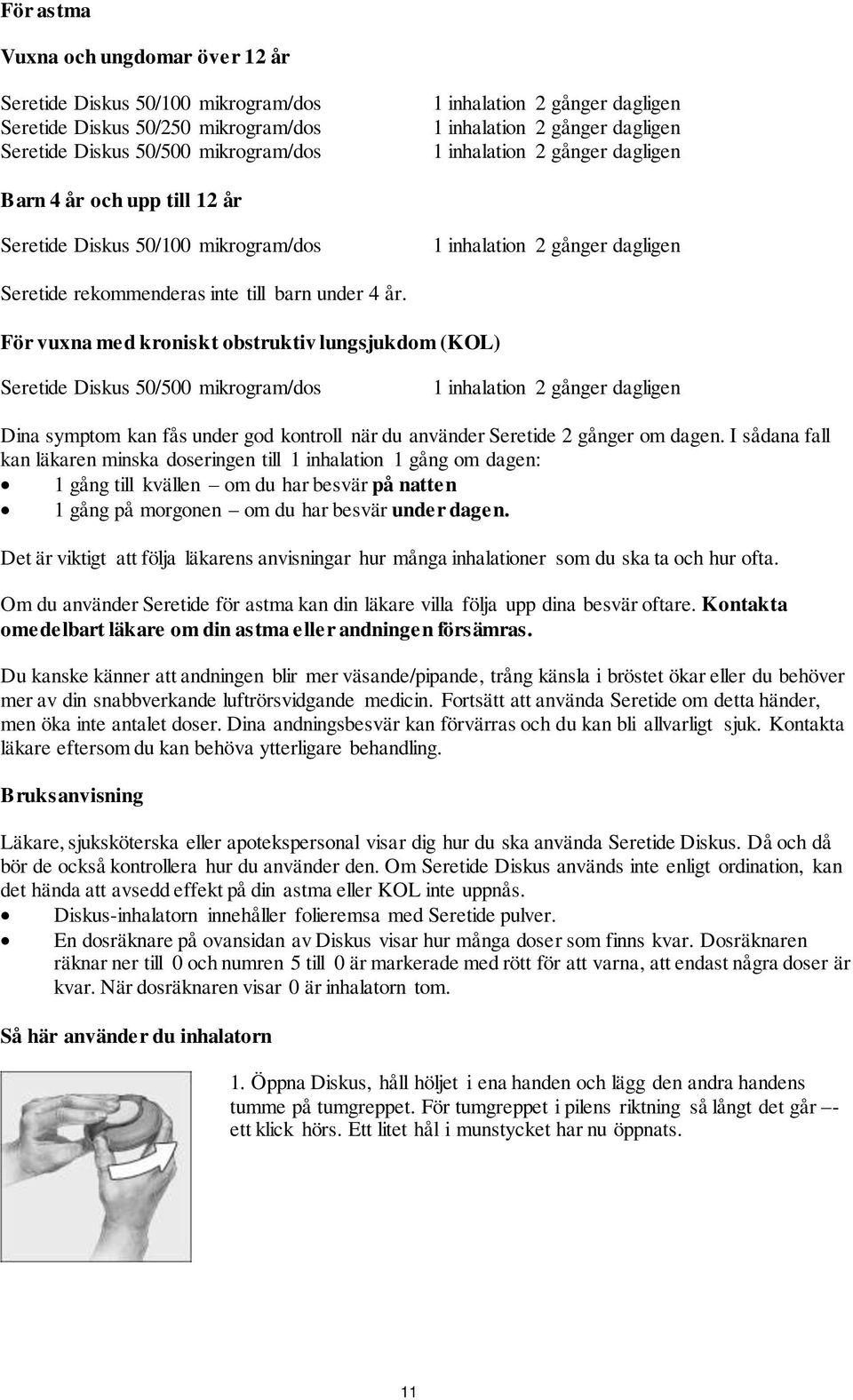 För astma

Vuxna och ungdomar över 12 år

| | |
|---|---|
| Seretide Diskus 50/100 mikrogram/dos | 1 inhalation 2 gånger dagligen |
| Seretide Diskus 50/250 mikrogram/dos | 1 inhalation 2 gånger dagligen |
| Seretide Diskus 50/500 mikrogram/dos | 1 inhalation 2 gånger dagligen |

Barn 4 år och upp till 12 år

| | |
|---|---|
| Seretide Diskus 50/100 mikrogram/dos | 1 inhalation 2 gånger dagligen |

Seretide rekommenderas inte till barn under 4 år.

För vuxna med kroniskt obstruktiv lungsjukdom (KOL)

| | |
|---|---|
| Seretide Diskus 50/500 mikrogram/dos | 1 inhalation 2 gånger dagligen |

Dina symptom kan fås under god kontroll när du använder Seretide 2 gånger om dagen. I sådana fall kan läkaren minska doseringen till 1 inhalation 1 gång om dagen:
• 1 gång till kvällen – om du har besvär på natten
• 1 gång på morgonen – om du har besvär under dagen.

Det är viktigt att följa läkarens anvisningar hur många inhalationer som du ska ta och hur ofta.

Om du använder Seretide för astma kan din läkare villa följa upp dina besvär oftare. Kontakta omedelbart läkare om din astma eller andningen försämras.

Du kanske känner att andningen blir mer väsande/pipande, trång känsla i bröstet ökar eller du behöver mer av din snabbverkande luftrörsvidgande medicin. Fortsätt att använda Seretide om detta händer, men öka inte antalet doser. Dina andningsbesvär kan förvärras och du kan bli allvarligt sjuk. Kontakta läkare eftersom du kan behöva ytterligare behandling.

Bruksanvisning

Läkare, sjuksköterska eller apotekspersonal visar dig hur du ska använda Seretide Diskus. Då och då bör de också kontrollera hur du använder den. Om Seretide Diskus används inte enligt ordination, kan det hända att avsedd effekt på din astma eller KOL inte uppnås.
• Diskus-inhalatorn innehåller folieremsa med Seretide pulver.
• En dosräknare på ovansidan av Diskus visar hur många doser som finns kvar. Dosräknaren räknar ner till 0 och numren 5 till 0 är markerade med rött för att varna, att endast några doser är kvar. När dosräknaren visar 0 är inhalatorn tom.

Så här använder du inhalatorn

1. Öppna Diskus, håll höljet i ena handen och lägg den andra handens tumme på tumgreppet. För tumgreppet i pilens riktning så långt det går –- ett klick hörs. Ett litet hål i munstycket har nu öppnats.

11